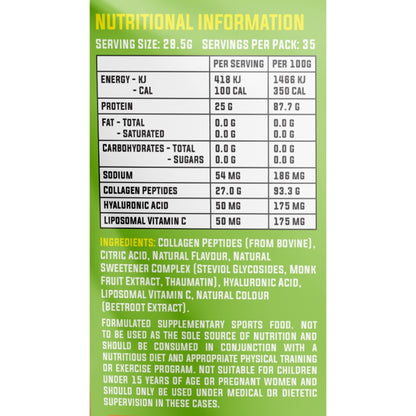 NUTRITIONAL INFORMATION

SERVING SIZE: 28.5G SERVINGS PER PACK: 35

| | PER SERVING | PER 100G |
|---|---|---|
| ENERGY - KJ<br>- CAL | 418 KJ<br>100 CAL | 1466 KJ<br>350 CAL |
| PROTEIN | 25 G | 87.7 G |
| FAT - TOTAL<br>- SATURATED | 0.0 G<br>0.0 G | 0.0 G<br>0.0 G |
| CARBOHYDRATES - TOTAL<br>- SUGARS | 0.0 G<br>0.0 G | 0.0 G<br>0.0 G |
| SODIUM | 54 MG | 186 MG |
| COLLAGEN PEPTIDES | 27.0 G | 93.3 G |
| HYALURONIC ACID | 50 MG | 175 MG |
| LIPOSOMAL VITAMIN C | 50 MG | 175 MG |

INGREDIENTS: COLLAGEN PEPTIDES (FROM BOVINE), CITRIC ACID, NATURAL FLAVOUR, NATURAL SWEETENER COMPLEX (STEVIOL GLYCOSIDES, MONK FRUIT EXTRACT, THAUMATIN), HYALURONIC ACID, LIPOSOMAL VITAMIN C, NATURAL COLOUR (BEETROOT EXTRACT).

FORMULATED SUPPLEMENTARY SPORTS FOOD. NOT TO BE USED AS THE SOLE SOURCE OF NUTRITION AND SHOULD BE CONSUMED IN CONJUNCTION WITH A NUTRITIOUS DIET AND APPROPRIATE PHYSICAL TRAINING OR EXERCISE PROGRAM. NOT SUITABLE FOR CHILDREN UNDER 15 YEARS OF AGE OR PREGNANT WOMEN AND SHOULD ONLY BE USED UNDER MEDICAL OR DIETETIC SUPERVISION IN THESE CASES.